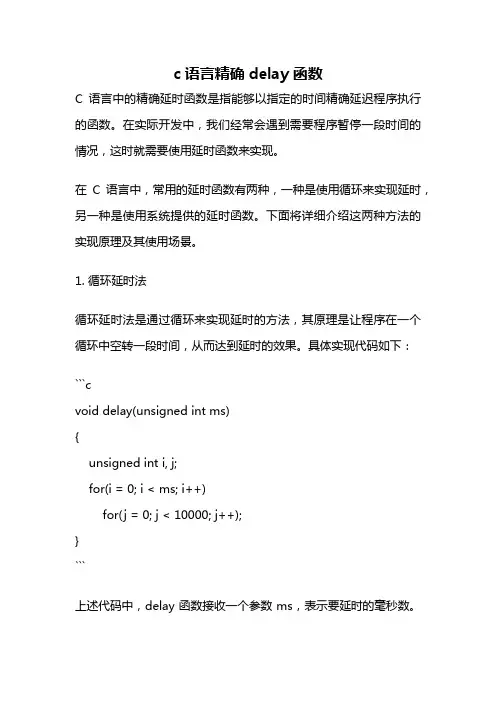 c 语言精确 delay 函数

C 语言中的精确延时函数是指能够以指定的时间精确延迟程序执行的函数。在实际开发中，我们经常会遇到需要程序暂停一段时间的情况，这时就需要使用延时函数来实现。

在 C 语言中，常用的延时函数有两种，一种是使用循环来实现延时，另一种是使用系统提供的延时函数。下面将详细介绍这两种方法的实现原理及其使用场景。

1. 循环延时法

循环延时法是通过循环来实现延时的方法，其原理是让程序在一个循环中空转一段时间，从而达到延时的效果。具体实现代码如下：

```c
void delay(unsigned int ms)
{
    unsigned int i, j;
    for(i = 0; i < ms; i++)
        for(j = 0; j < 10000; j++);
}
```

上述代码中，delay 函数接收一个参数 ms，表示要延时的毫秒数。